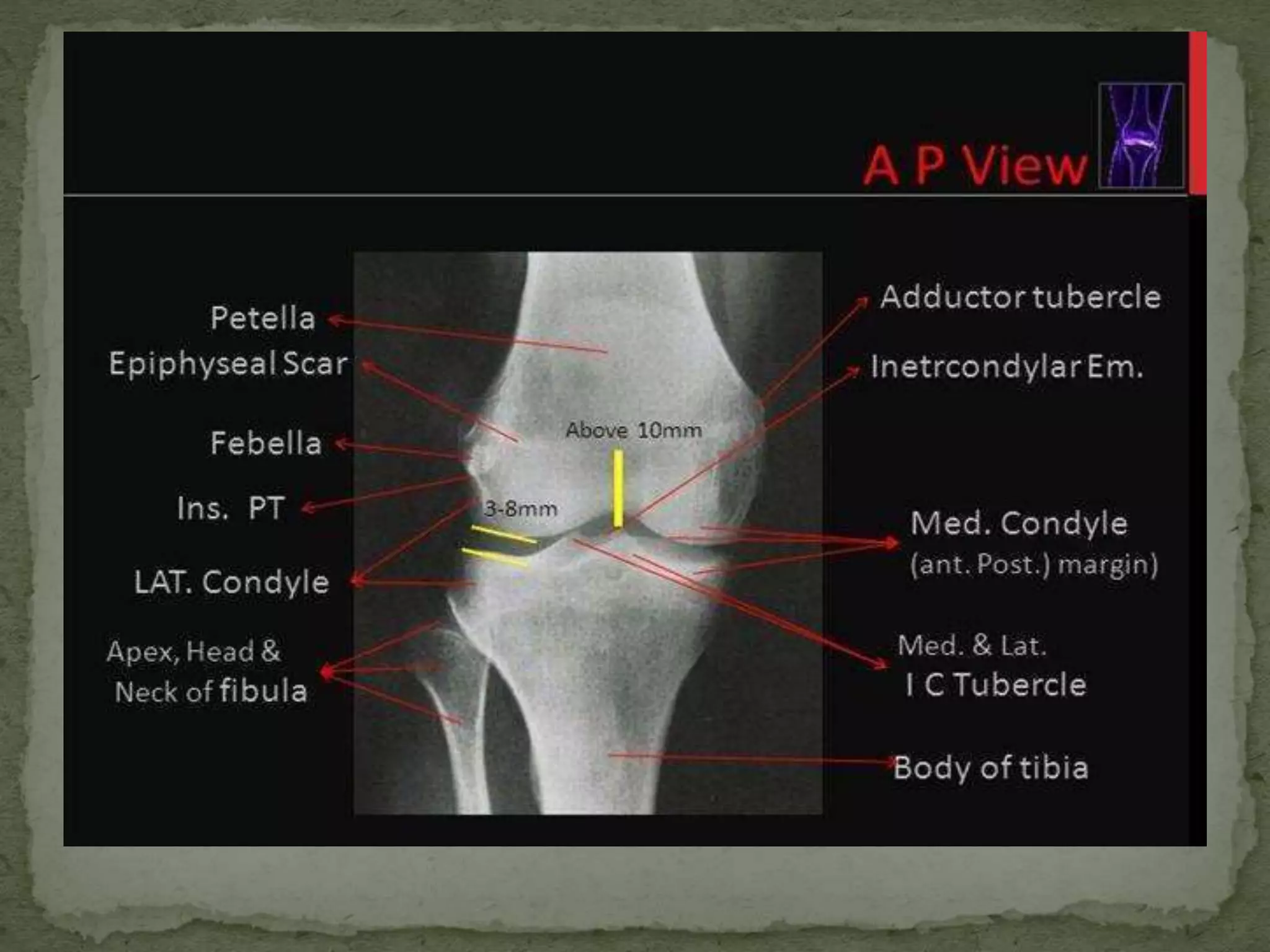 A P View

Petella

Epiphyseal Scar

Febella

Ins. PT

LAT. Condyle

Apex, Head & Neck of fibula

Above 10mm

3-8mm

Adductor tubercle

Inetrcondylar Em.

Med. Condyle (ant. Post.) margin)

Med. & Lat. I C Tubercle

Body of tibia